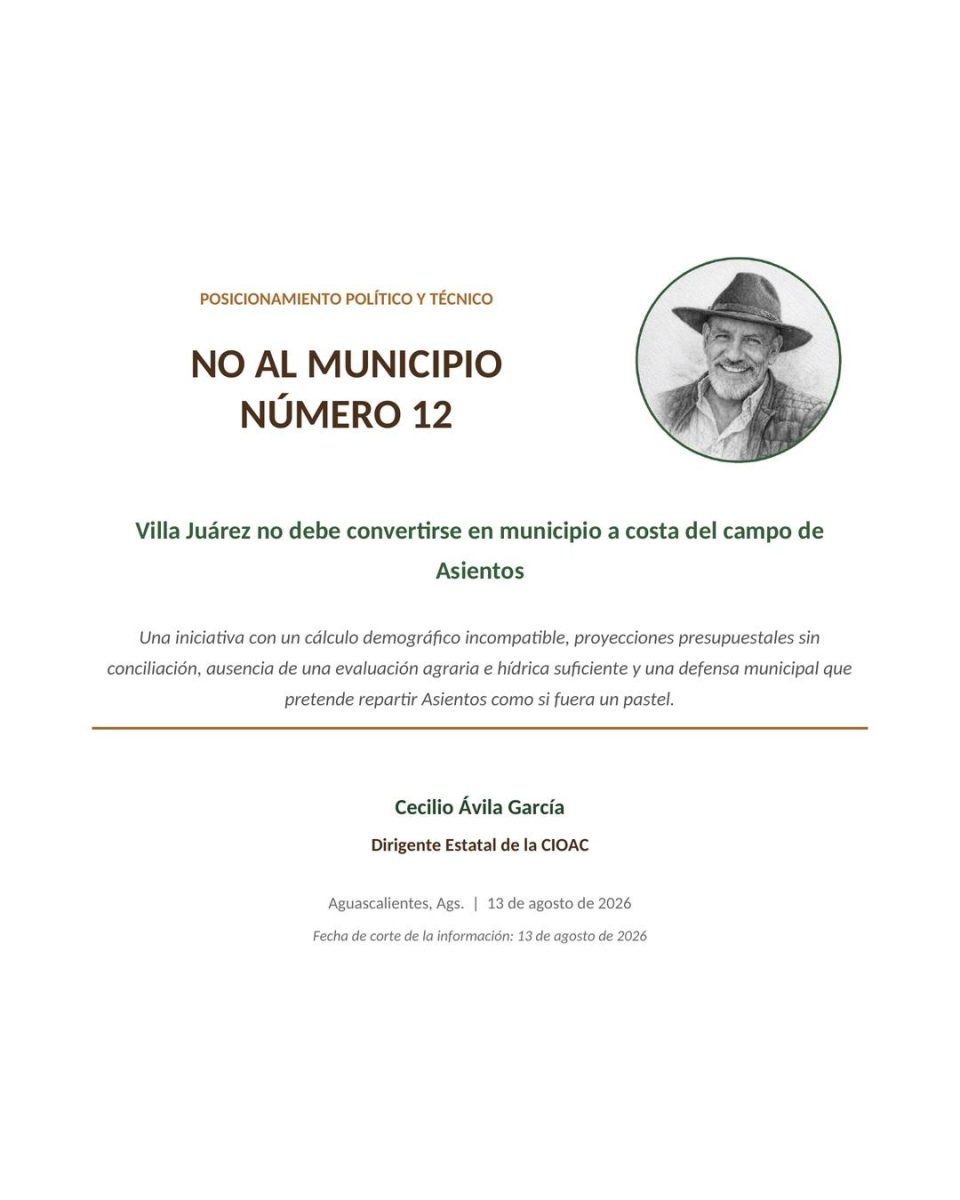 POSICIONAMIENTO POLÍTICO Y TÉCNICO

NO AL MUNICIPIO
NÚMERO 12

Villa Juárez no debe convertirse en municipio a costa del campo de Asientos

Una iniciativa con un cálculo demográfico incompatible, proyecciones presupuestales sin conciliación, ausencia de una evaluación agraria e hídrica suficiente y una defensa municipal que pretende repartir Asientos como si fuera un pastel.

Cecilio Ávila García

Dirigente Estatal de la CIOAC

Aguascalientes, Ags. | 13 de agosto de 2026

Fecha de corte de la información: 13 de agosto de 2026